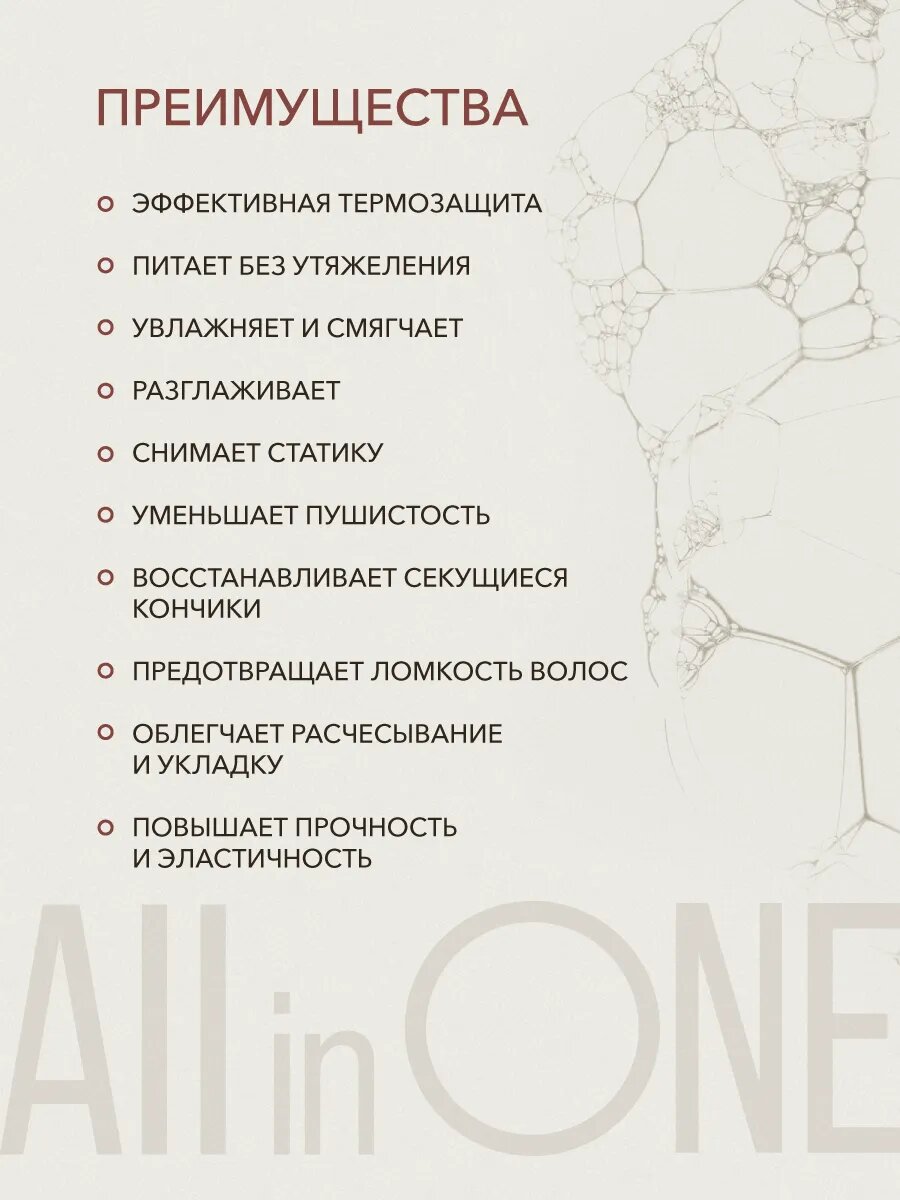 ПРЕИМУЩЕСТВА

ЭФФЕКТИВНАЯ ТЕРМОЗАЩИТА

ПИТАЕТ БЕЗ УТЯЖЕЛЕНИЯ

УВЛАЖНЯЕТ И СМЯГЧАЕТ

РАЗГЛАЖИВАЕТ

СНИМАЕТ СТАТИКУ

УМЕНЬШАЕТ ПУШИСТОСТЬ

ВОССТАНАВЛИВАЕТ СЕКУЩИЕСЯ КОНЧИКИ

ПРЕДОТВРАЩАЕТ ЛОМКОСТЬ ВОЛОС

ОБЛЕГЧАЕТ РАСЧЕСЫВАНИЕ И УКЛАДКУ

ПОВЫШАЕТ ПРОЧНОСТЬ И ЭЛАСТИЧНОСТЬ

All in ONE